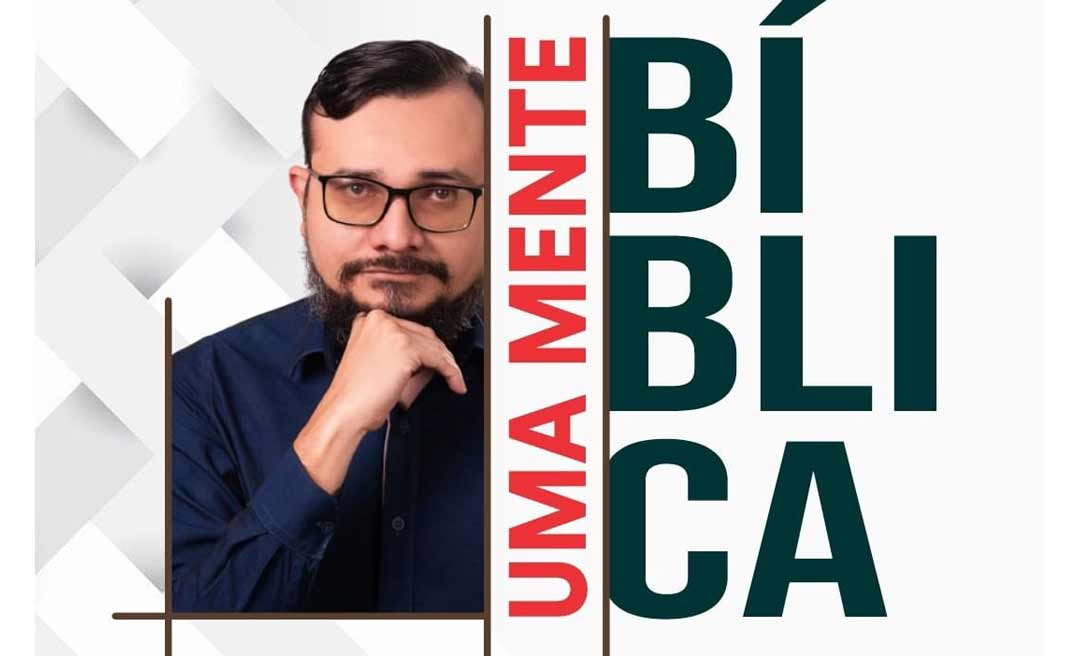 UMA MENTE

BÍ
BLI
CA